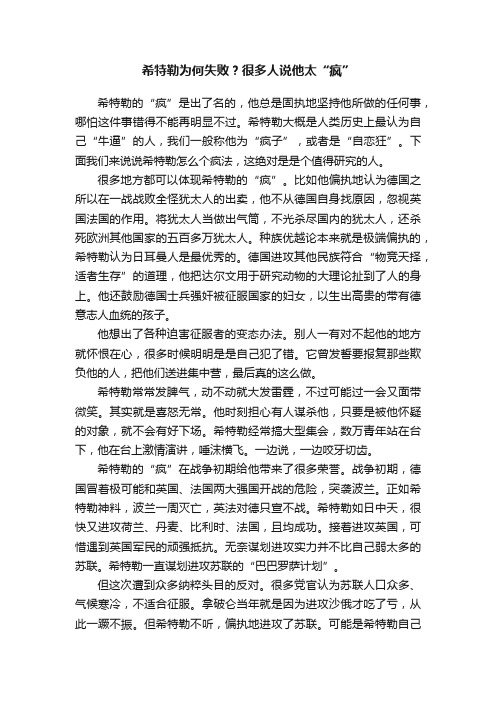 希特勒为何失败？很多人说他太“疯”

希特勒的“疯”是出了名的，他总是固执地坚持他所做的任何事，哪怕这件事错得不能再明显不过。希特勒大概是人类历史上最认为自己“牛逼”的人，我们一般称他为“疯子”，或者是“自恋狂”。下面我们来说说希特勒怎么个疯法，这绝对是是个值得研究的人。

很多地方都可以体现希特勒的“疯”。比如他偏执地认为德国之所以在一战战败全怪犹太人的出卖，他不从德国自身找原因，忽视英国法国的作用。将犹太人当做出气筒，不光杀尽国内的犹太人，还杀死欧洲其他国家的五百多万犹太人。种族优越论本来就是极端偏执的，希特勒认为日耳曼人是最优秀的。德国进攻其他民族符合“物竞天择，适者生存”的道理，他把达尔文用于研究动物的大理论扯到了人的身上。他还鼓励德国士兵强奸被征服国家的妇女，以生出高贵的带有德意志人血统的孩子。

他想出了各种迫害征服者的变态办法。别人一有对不起他的地方就怀恨在心，很多时候明明是自己犯了错。它曾发誓要报复那些欺负他的人，把他们送进集中营，最后真的这么做。

希特勒常常发脾气，动不动就大发雷霆，不过可能过一会又面带微笑。其实就是喜怒无常。他时刻担心有人谋杀他，只要是被他怀疑的对象，就不会有好下场。希特勒经常搞大型集会，数万青年站在台下，他在台上激情演讲，唾沫横飞。一边说，一边咬牙切齿。

希特勒的“疯”在战争初期给他带来了很多荣誉。战争初期，德国冒着极可能和英国、法国两大强国开战的危险，突袭波兰。正如希特勒神料，波兰一周灭亡，英法对德只宣不战。希特勒如日中天，很快又进攻荷兰、丹麦、比利时、法国，且均成功。接着进攻英国，可惜遭到英国军民的顽强抵抗。无奈谋划进攻实力并不比自己弱太多的苏联。希特勒一直谋划进攻苏联的“巴巴罗萨计划”。

但这次遭到众多纳粹头目的反对。很多党官认为苏联人口众多、气候寒冷，不适合征服。拿破仑当年就是因为进攻沙俄才吃了亏，从此一蹶不振。但希特勒不听，偏执地进攻了苏联。可能是希特勒自己